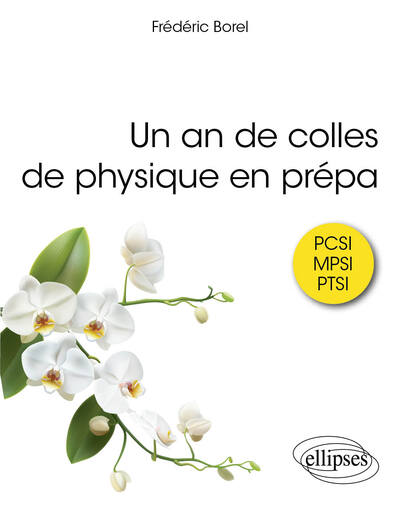 Frédéric Borel

Un an de colles de physique en prépa

PCSI
MPSI
PTSI

ellipses